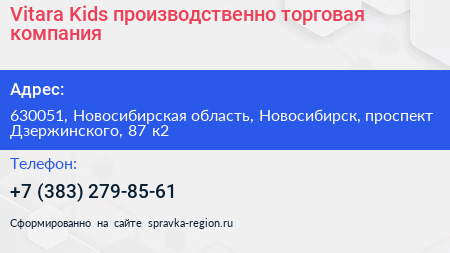 Vitara Kids производственно торговая компания

Адрес:

630051, Новосибирская область, Новосибирск, проспект Дзержинского, 87 к2

Телефон:

+7 (383) 279-85-61

Сформированно на сайте spravka-region.ru